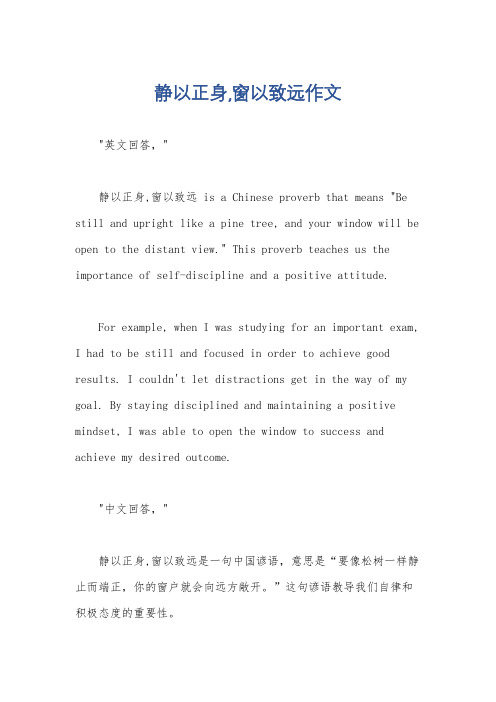 静以正身,窗以致远作文

"英文回答,"

静以正身,窗以致远 is a Chinese proverb that means "Be still and upright like a pine tree, and your window will be open to the distant view." This proverb teaches us the importance of self-discipline and a positive attitude.

For example, when I was studying for an important exam, I had to be still and focused in order to achieve good results. I couldn't let distractions get in the way of my goal. By staying disciplined and maintaining a positive mindset, I was able to open the window to success and achieve my desired outcome.

"中文回答,"

静以正身,窗以致远是一句中国谚语,意思是“要像松树一样静止而端正,你的窗户就会向远方敞开。”这句谚语教导我们自律和积极态度的重要性。